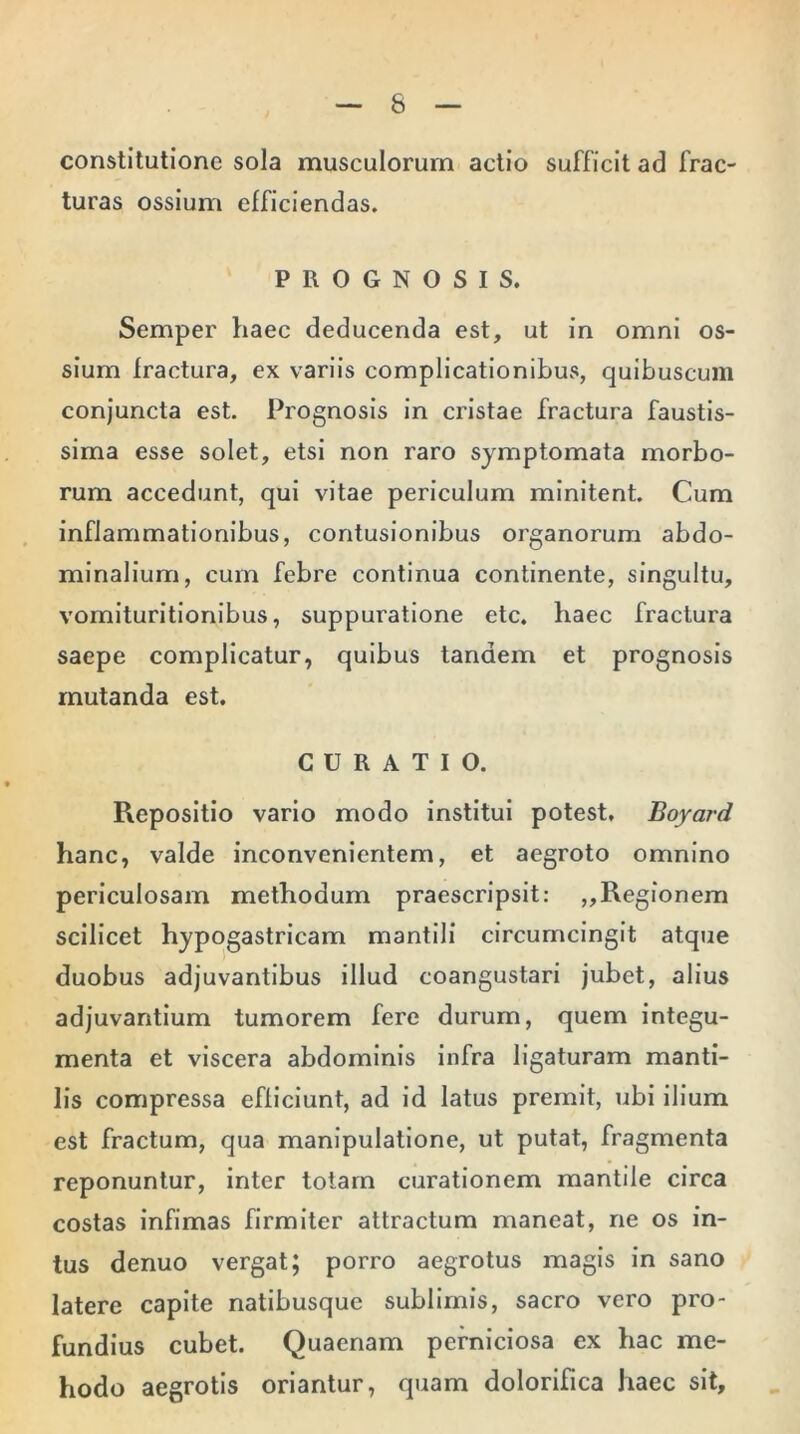 — 8 —

constitutione sola musculorum actio sufficit ad fracturas ossium efficiendas.

PROGNOSIS.

Semper haec deducenda est, ut in omni ossium fractura, ex variis complicationibus, quibuscum conjuncta est. Prognosis in cristae fractura faustissima esse solet, etsi non raro symptomata morborum accedunt, qui vitae periculum minitent. Cum inflammationibus, contusionibus organorum abdominalium, cum febre continua continente, singultu, vomituritionibus, suppuratione etc. haec fractura saepe complicatur, quibus tandem et prognosis mutanda est.

CURATIO.

Repositio vario modo institui potest. Boyard hanc, valde inconvenientem, et aegroto omnino periculosam methodum praescripsit: „Regionem scilicet hypogastricam mantili circumcingit atque duobus adjuvantibus illud coangustari jubet, alius adjuvantium tumorem fere durum, quem integumenta et viscera abdominis infra ligaturam mantilis compressa efficiunt, ad id latus premit, ubi ilium est fractum, qua manipulatione, ut putat, fragmenta reponuntur, inter totam curationem mantile circa costas infimas firmiter attractum maneat, ne os intus denuo vergat; porro aegrotus magis in sano latere capite natibusque sublimis, sacro vero profundius cubet. Quaenam perniciosa ex hac mehodo aegrotis oriantur, quam dolorifica haec sit,